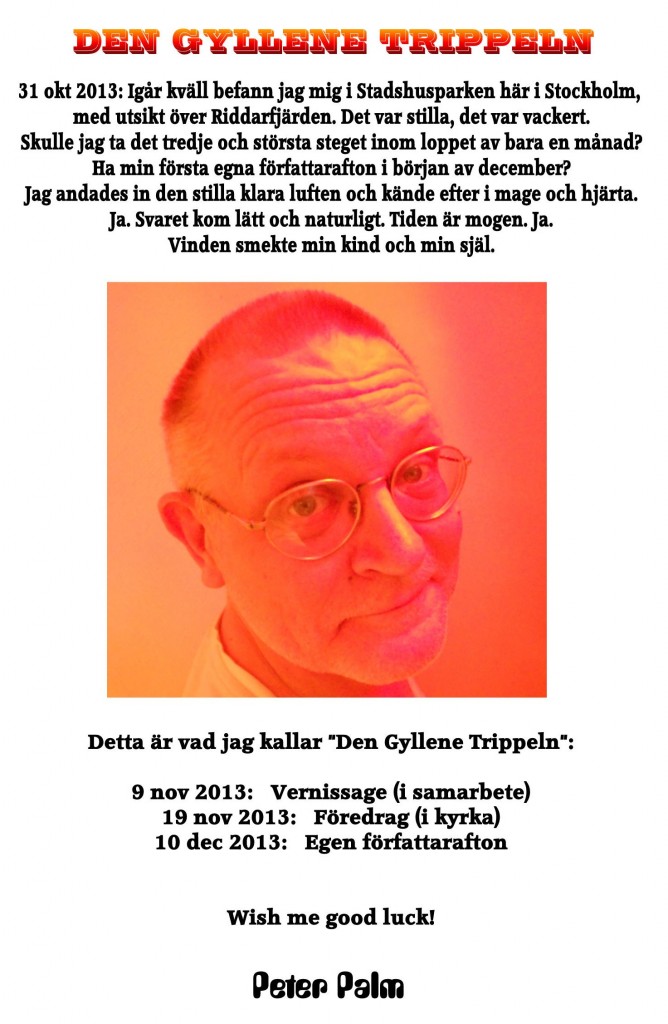 DEN GYLLENE TRIPPELN

31 okt 2013: Igår kväll befann jag mig i Stadshusparken här i Stockholm, med utsikt över Riddarfjärden. Det var stilla, det var vackert. Skulle jag ta det tredje och största steget inom loppet av bara en månad? Ha min första egna författarafton i början av december? Jag andades in den stilla klara luften och kände efter i mage och hjärta. Ja. Svaret kom lätt och naturligt. Tiden är mogen. Ja. Vinden smekte min kind och min själ.

Detta är vad jag kallar "Den Gyllene Trippeln":

9 nov 2013: Vernissage (i samarbete)
19 nov 2013: Föredrag (i kyrka)
10 dec 2013: Egen författarafton

Wish me good luck!

Peter Palm